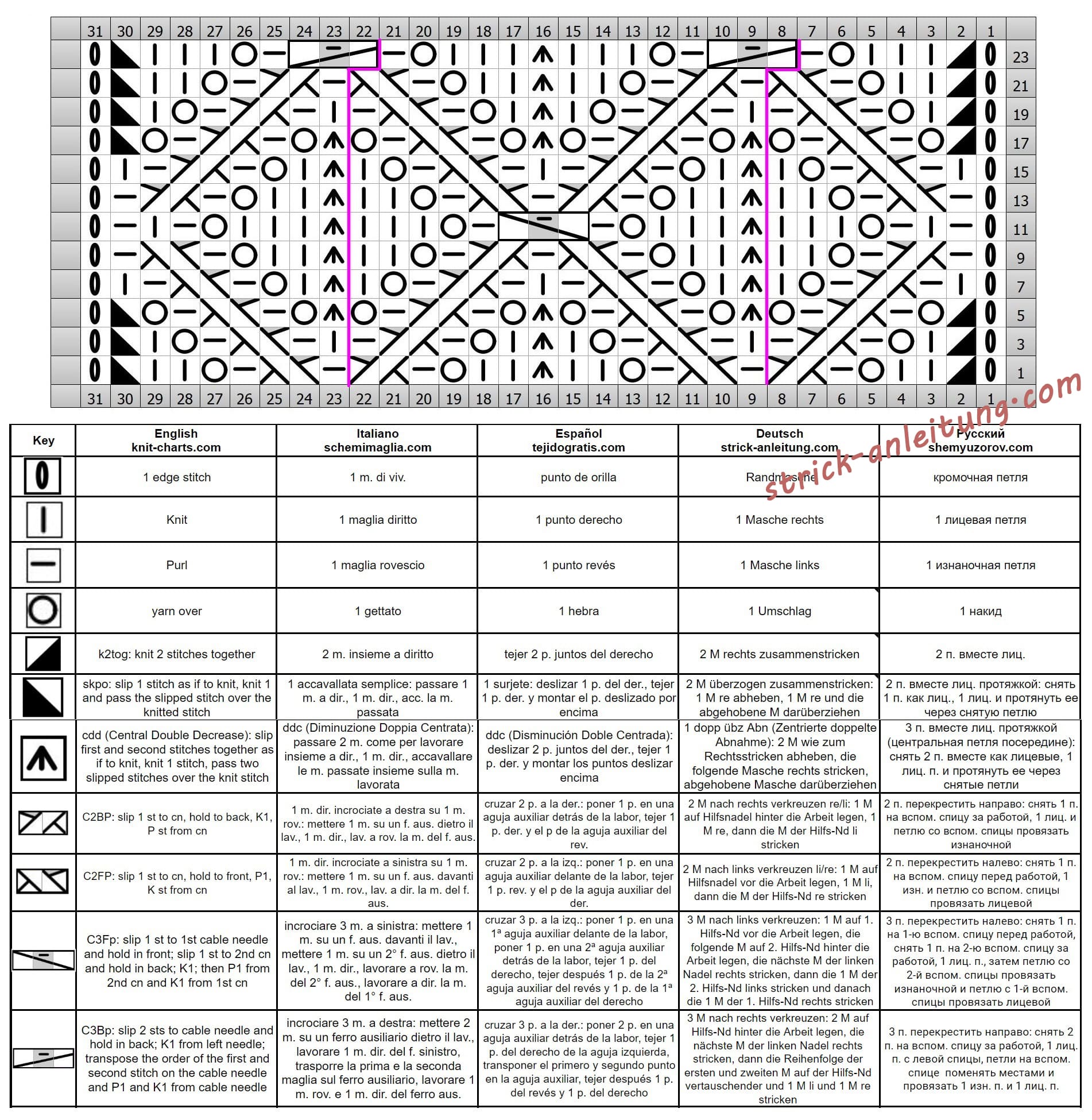 31 30 29 28 27 26 25 24 23 22 21 20 19 18 17 16 15 14 13 12 11 10 9 8 7 6 5 4 3 2 1

23
21
19
17
15
13
11
9
7
5
3
1

31 30 29 28 27 26 25 24 23 22 21 20 19 18 17 16 15 14 13 12 11 10 9 8 7 6 5 4 3 2 1

strick-anleitung.com

| Key | English knit-charts.com | Italiano schemimaglia.com | Español tejidogratis.com | Deutsch strick-anleitung.com | Русский shemyuzorov.com |
|---|---|---|---|---|---|
| | 1 edge stitch | 1 m. di viv. | punto de orilla | Randmasche | кромочная петля |
| | Knit | 1 maglia diritto | 1 punto derecho | 1 Masche rechts | 1 лицевая петля |
| | Purl | 1 maglia rovescio | 1 punto revés | 1 Masche links | 1 изнаночная петля |
| | yarn over | 1 gettato | 1 hebra | 1 Umschlag | 1 накид |
| | k2tog: knit 2 stitches together | 2 m. insieme a diritto | tejer 2 p. juntos del derecho | 2 M rechts zusammenstricken | 2 п. вместе лиц. |
| | skpo: slip 1 stitch as if to knit, knit 1 and pass the slipped stitch over the knitted stitch | 1 accavallata semplice: passare 1 m. a dir., 1 m. dir., acc. la m. passata | 1 surjete: deslizar 1 p. del der., tejer 1 p. der. y montar el p. deslizado por encima | 2 M überzogen zusammenstricken: 1 M re abheben, 1 M re und die abgehobene M darüberziehen | 2 п. вместе лиц. протяжкой: снять 1 п. как лиц., 1 лиц. и протянуть ее через снятую петлю |
| | cdd (Central Double Decrease): slip first and second stitches together as if to knit, knit 1 stitch, pass two slipped stitches over the knit stitch | ddc (Diminuzione Doppia Centrata): passare 2 m. come per lavorare insieme a dir., 1 m. dir., accavallare le m. passate insieme sulla m. lavorata | ddc (Disminución Doble Centrada): deslizar 2 p. juntos del der., tejer 1 p. der. y montar los puntos deslizar encima | 1 dopp übz Abn (Zentrierte doppelte Abnahme): 2 M wie zum Rechtsstricken abheben, die folgende Masche rechts stricken, abgehobene Masche darüberziehen | 3 п. вместе лиц. протяжкой (центральная петля посередине): снять 2 п. вместе как лицевые, 1 лиц. п. и протянуть ее через снятые петли |
| | C2BP: slip 1 st to cn, hold to back, K1, P st from cn | 1 m. dir. incrociate a destra su 1 m. rov.: mettere 1 m. su un f. aus. dietro il lav., 1 m. dir., lav. a rov. la m. del f. aus. | cruzar 2 p. a la der.: poner 1 p. en una aguja auxiliar detrás de la labor, tejer 1 p. der. y el p de la aguja auxiliar del rev. | 2 M nach rechts verkreuzen re/li: 1 M auf Hilfsnadel hinter die Arbeit legen, 1 M re, dann die M der Hilfs-Nd li stricken | 2 п. перекрестить направо: снять 1 п. на вспом. спицу за работой, 1 лиц. и петлю со вспом. спицы провязать изнаночной |
| | C2FP: slip 1 st to cn, hold to front, P1, K st from cn | 1 m. dir. incrociate a sinistra su 1 m. rov.: mettere 1 m. su un f. aus. davanti al lav., 1 m. rov., lav. a dir. la m. del f. aus. | cruzar 2 p. a la izq.: poner 1 p. en una aguja auxiliar delante de la labor, tejer 1 p. rev. y el p de la aguja auxiliar del der. | 2 M nach links verkreuzen li/re: 1 M auf Hilfsnadel vor die Arbeit legen, 1 M li, dann die M der Hilfs-Nd re stricken | 2 п. перекрестить налево: снять 1 п. на вспом. спицу перед работой, 1 изн. и петлю со вспом. спицы провязать лицевой |
| | C3Fp: slip 1 st to 1st cable needle and hold in front; slip 1 st to 2nd cn and hold in back; K1; then P1 from 2nd cn and K1 from 1st cn | incrociare 3 m. a sinistra: mettere 1 m. su un f. aus. davanti il lav., mettere 1 m. su un 2° f. aus. dietro il lav., 1 m. dir., lavorare a rov. la m. del 2° f. aus., lavorare a dir. la m. del 1° f. aus. | cruzar 3 p. a la izq.: poner 1 p. en una 1ª aguja auxiliar delante de la labor, poner 1 p. en una 2ª aguja auxiliar detrás de la labor, tejer 1 p. del derecho, tejer después 1 p. de la 2ª aguja auxiliar del revés y 1 p. de la 1ª aguja auxiliar del derecho | 3 M nach links verkreuzen: 1 M auf 1. Hilfs-Nd vor die Arbeit legen, die folgende M auf 2. Hilfs-Nd hinter die Arbeit legen, die nächste M der linken Nadel rechts stricken, dann die 1 M der 2. Hilfs-Nd links stricken und danach die 1 M der 1. Hilfs-Nd rechts stricken | 3 п. перекрестить налево: снять 1 п. на 1-ю вспом. спицу перед работой, снять 1 п. на 2-ю вспом. спицу за работой, 1 лиц. п., затем петлю со 2-й вспом. спицы провязать изнаночной и петлю с 1-й вспом. спицы провязать лицевой |
| | C3Bp: slip 2 sts to cable needle and hold in back; K1 from left needle; transpose the order of the first and second stitch on the cable needle and P1 and K1 from cable needle | incrociare 3 m. a destra: mettere 2 m. su un ferro ausiliario dietro il lav., lavorare 1 m. dir. del f. sinistro, trasporre la prima e la seconda maglia sul ferro ausiliario, lavorare 1 m. rov. e 1 m. dir. del ferro aus. | cruzar 3 p. a la der.: poner 2 p. en una aguja auxiliar detrás de la labor, tejer 1 p. del derecho de la aguja izquierda, transponer el primero y segundo punto en la aguja auxiliar, tejer después 1 p. del revés y 1 p. del derecho | 3 M nach rechts verkreuzen: 2 M auf Hilfs-Nd hinter die Arbeit legen, die nächste M der linken Nadel rechts stricken, dann die Reihenfolge der ersten und zweiten M auf der Hilfs-Nd vertauschender und 1 M li und 1 M re stricken | 3 п. перекрестить направо: снять 2 п. на вспом. спицу за работой, 1 лиц. п. с левой спицы, петли на вспом. спице поменять местами и провязать 1 изн. п. и 1 лиц. п. |